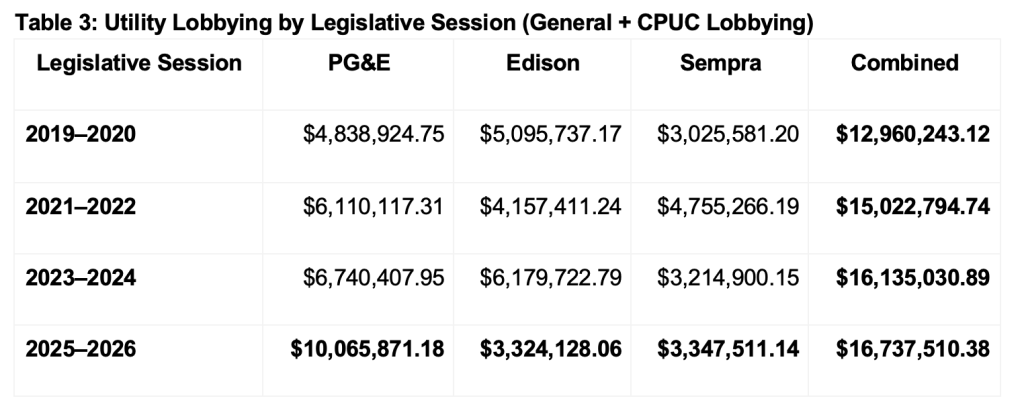 Table 3: Utility Lobbying by Legislative Session (General + CPUC Lobbying)

| Legislative Session | PG&E | Edison | Sempra | Combined |
|---|---|---|---|---|
| 2019–2020 | \$4,838,924.75 | \$5,095,737.17 | \$3,025,581.20 | \$12,960,243.12 |
| 2021–2022 | \$6,110,117.31 | \$4,157,411.24 | \$4,755,266.19 | \$15,022,794.74 |
| 2023–2024 | \$6,740,407.95 | \$6,179,722.79 | \$3,214,900.15 | \$16,135,030.89 |
| 2025–2026 | \$10,065,871.18 | \$3,324,128.06 | \$3,347,511.14 | \$16,737,510.38 |